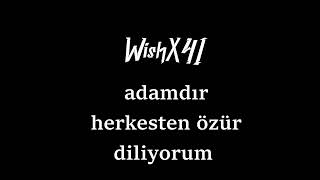 WishX41

adamdır
herkesten özür
diliyorum